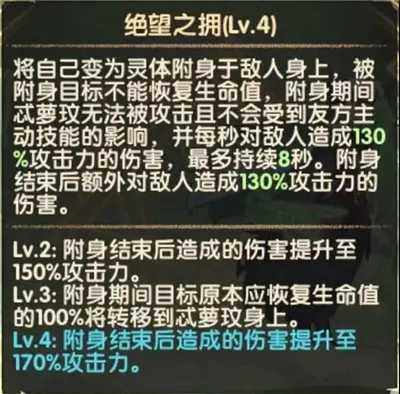 绝望之拥(Lv.4)

将自己变为灵体附身于敌人身上，被附身目标不能恢复生命值，附身期间忒萝玟无法被攻击且不会受到友方主动技能的影响，并每秒对敌人造成130%攻击力的伤害，最多持续8秒。附身结束后额外对敌人造成130%攻击力的伤害。

Lv.2: 附身结束后造成的伤害提升至150%攻击力。
Lv.3: 附身期间目标原本应恢复生命值的100%将转移到忒萝玟身上。
Lv.4: 附身结束后造成的伤害提升至170%攻击力。